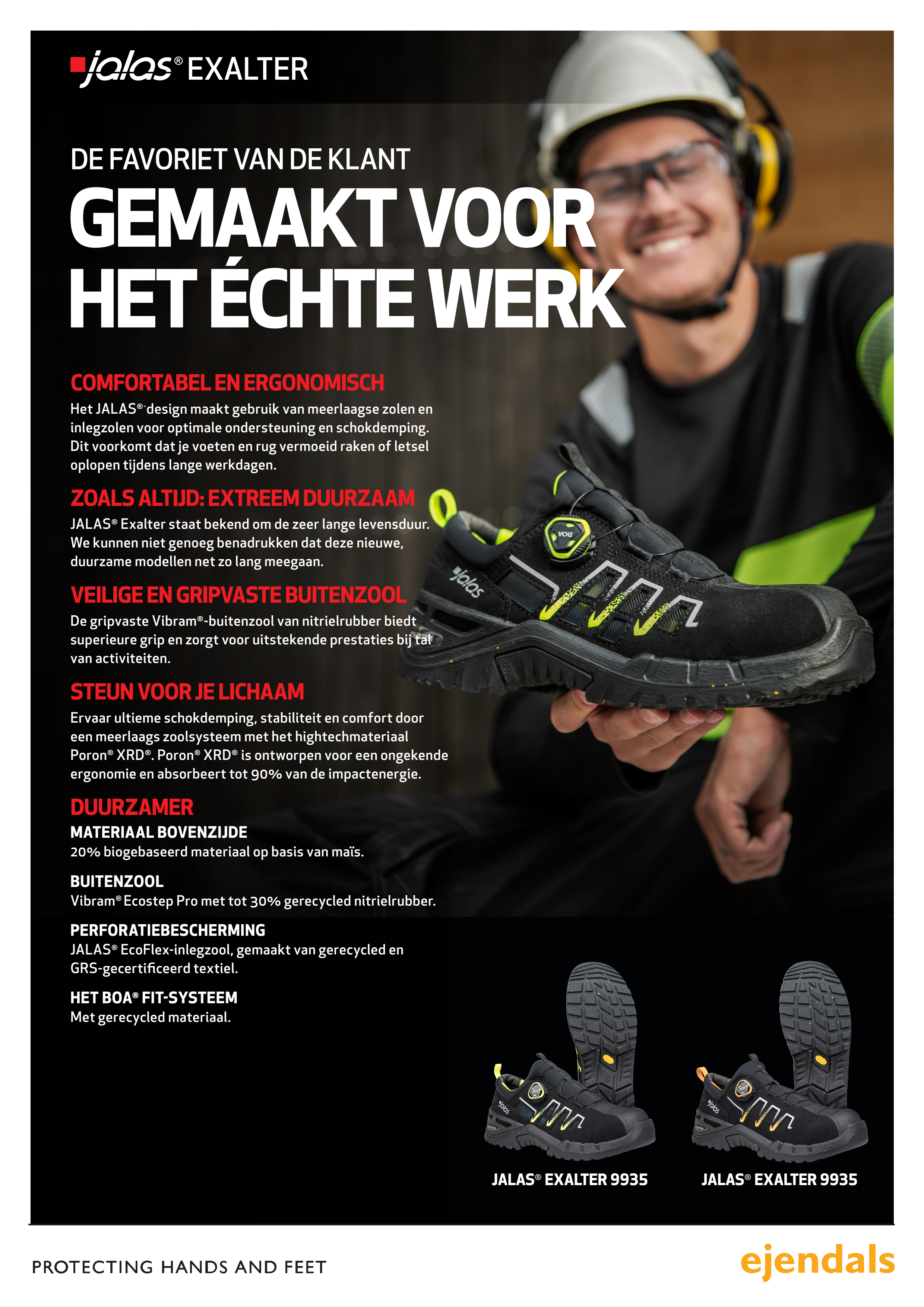 jalas® EXALTER

DE FAVORIET VAN DE KLANT

GEMAAKT VOOR HET ÉCHTE WERK

COMFORTABEL EN ERGONOMISCH

Het JALAS®-design maakt gebruik van meerlaagse zolen en inlegzolen voor optimale ondersteuning en schokdemping. Dit voorkomt dat je voeten en rug vermoeid raken of letsel oplopen tijdens lange werkdagen.

ZOALS ALTIJD: EXTREEM DUURZAAM

JALAS® Exalter staat bekend om de zeer lange levensduur. We kunnen niet genoeg benadrukken dat deze nieuwe, duurzame modellen net zo lang meegaan.

VEILIGE EN GRIPVASTE BUITENZOOL

De gripvaste Vibram®-buitenzool van nitrielrubber biedt superieure grip en zorgt voor uitstekende prestaties bij tal van activiteiten.

STEUN VOOR JE LICHAAM

Ervaar ultieme schokdemping, stabiliteit en comfort door een meerlaags zoolsysteem met het hightechmateriaal Poron® XRD®. Poron® XRD® is ontworpen voor een ongekende ergonomie en absorbeert tot 90% van de impactenergie.

DUURZAMER

MATERIAAL BOVENZIJDE
20% biogebaseerd materiaal op basis van maïs.

BUITENZOOL
Vibram® Ecostep Pro met tot 30% gerecycled nitrielrubber.

PERFORATIEBESCHERMING
JALAS® EcoFlex-inlegzool, gemaakt van gerecycled en GRS-gecertificeerd textiel.

HET BOA® FIT-SYSTEEM
Met gerecycled materiaal.

JALAS® EXALTER 9935

JALAS® EXALTER 9935

PROTECTING HANDS AND FEET

ejendals